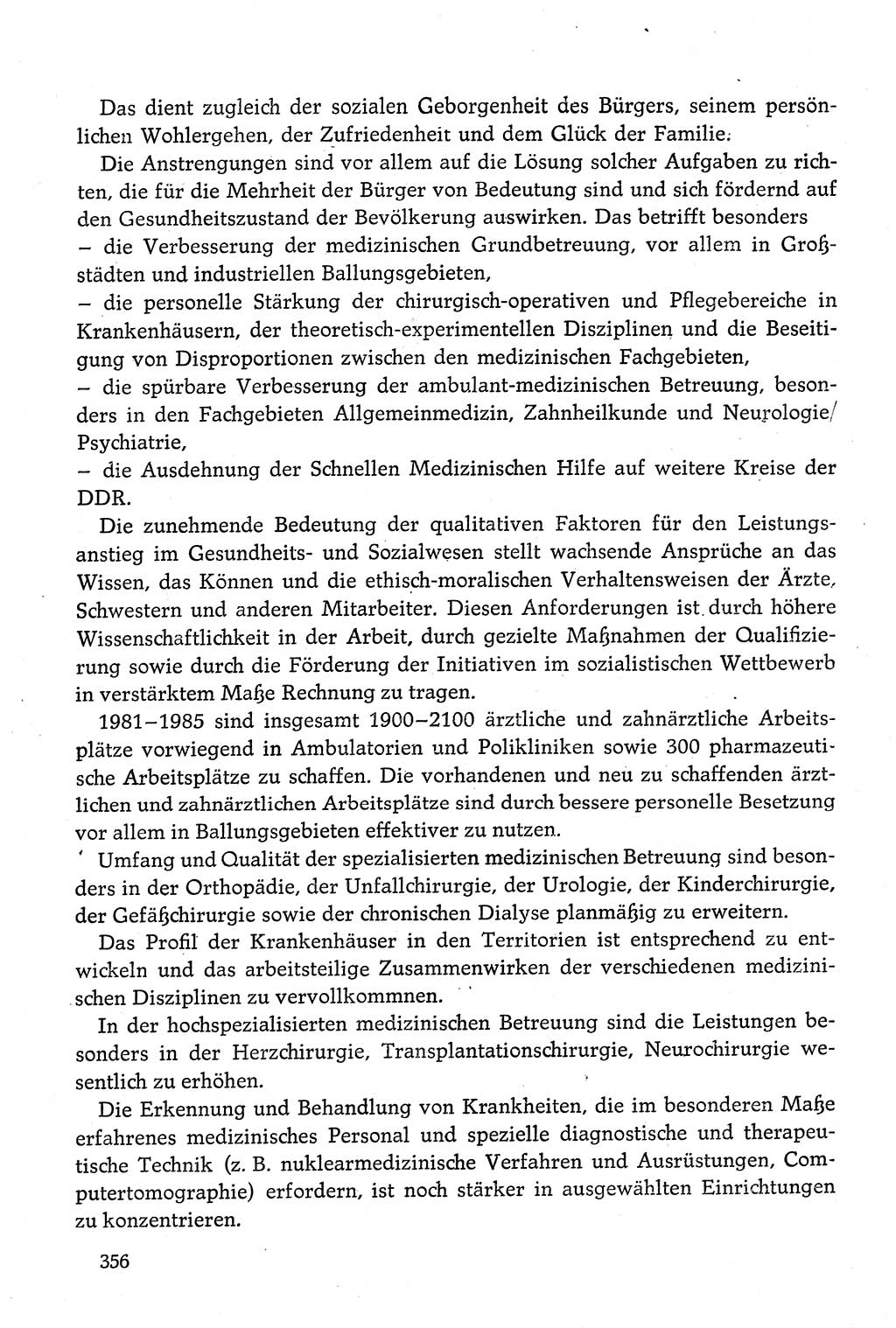 Das dient zugleich der sozialen Geborgenheit des Bürgers, seinem persönlichen Wohlergehen, der Zufriedenheit und dem Glück der Familie.

Die Anstrengungen sind vor allem auf die Lösung solcher Aufgaben zu richten, die für die Mehrheit der Bürger von Bedeutung sind und sich fördernd auf den Gesundheitszustand der Bevölkerung auswirken. Das betrifft besonders
– die Verbesserung der medizinischen Grundbetreuung, vor allem in Großstädten und industriellen Ballungsgebieten,
– die personelle Stärkung der chirurgisch-operativen und Pflegebereiche in Krankenhäusern, der theoretisch-experimentellen Disziplinen und die Beseitigung von Disproportionen zwischen den medizinischen Fachgebieten,
– die spürbare Verbesserung der ambulant-medizinischen Betreuung, besonders in den Fachgebieten Allgemeinmedizin, Zahnheilkunde und Neurologie/Psychiatrie,
– die Ausdehnung der Schnellen Medizinischen Hilfe auf weitere Kreise der DDR.

Die zunehmende Bedeutung der qualitativen Faktoren für den Leistungsanstieg im Gesundheits- und Sozialwesen stellt wachsende Ansprüche an das Wissen, das Können und die ethisch-moralischen Verhaltensweisen der Ärzte, Schwestern und anderen Mitarbeiter. Diesen Anforderungen ist durch höhere Wissenschaftlichkeit in der Arbeit, durch gezielte Maßnahmen der Qualifizierung sowie durch die Förderung der Initiativen im sozialistischen Wettbewerb in verstärktem Maße Rechnung zu tragen.

1981–1985 sind insgesamt 1900–2100 ärztliche und zahnärztliche Arbeitsplätze vorwiegend in Ambulatorien und Polikliniken sowie 300 pharmazeutische Arbeitsplätze zu schaffen. Die vorhandenen und neu zu schaffenden ärztlichen und zahnärztlichen Arbeitsplätze sind durch bessere personelle Besetzung vor allem in Ballungsgebieten effektiver zu nutzen.

Umfang und Qualität der spezialisierten medizinischen Betreuung sind besonders in der Orthopädie, der Unfallchirurgie, der Urologie, der Kinderchirurgie, der Gefäßchirurgie sowie der chronischen Dialyse planmäßig zu erweitern.

Das Profil der Krankenhäuser in den Territorien ist entsprechend zu entwickeln und das arbeitsteilige Zusammenwirken der verschiedenen medizinischen Disziplinen zu vervollkommnen.

In der hochspezialisierten medizinischen Betreuung sind die Leistungen besonders in der Herzchirurgie, Transplantationschirurgie, Neurochirurgie wesentlich zu erhöhen.

Die Erkennung und Behandlung von Krankheiten, die im besonderen Maße erfahrenes medizinisches Personal und spezielle diagnostische und therapeutische Technik (z. B. nuklearmedizinische Verfahren und Ausrüstungen, Computertomographie) erfordern, ist noch stärker in ausgewählten Einrichtungen zu konzentrieren.

356